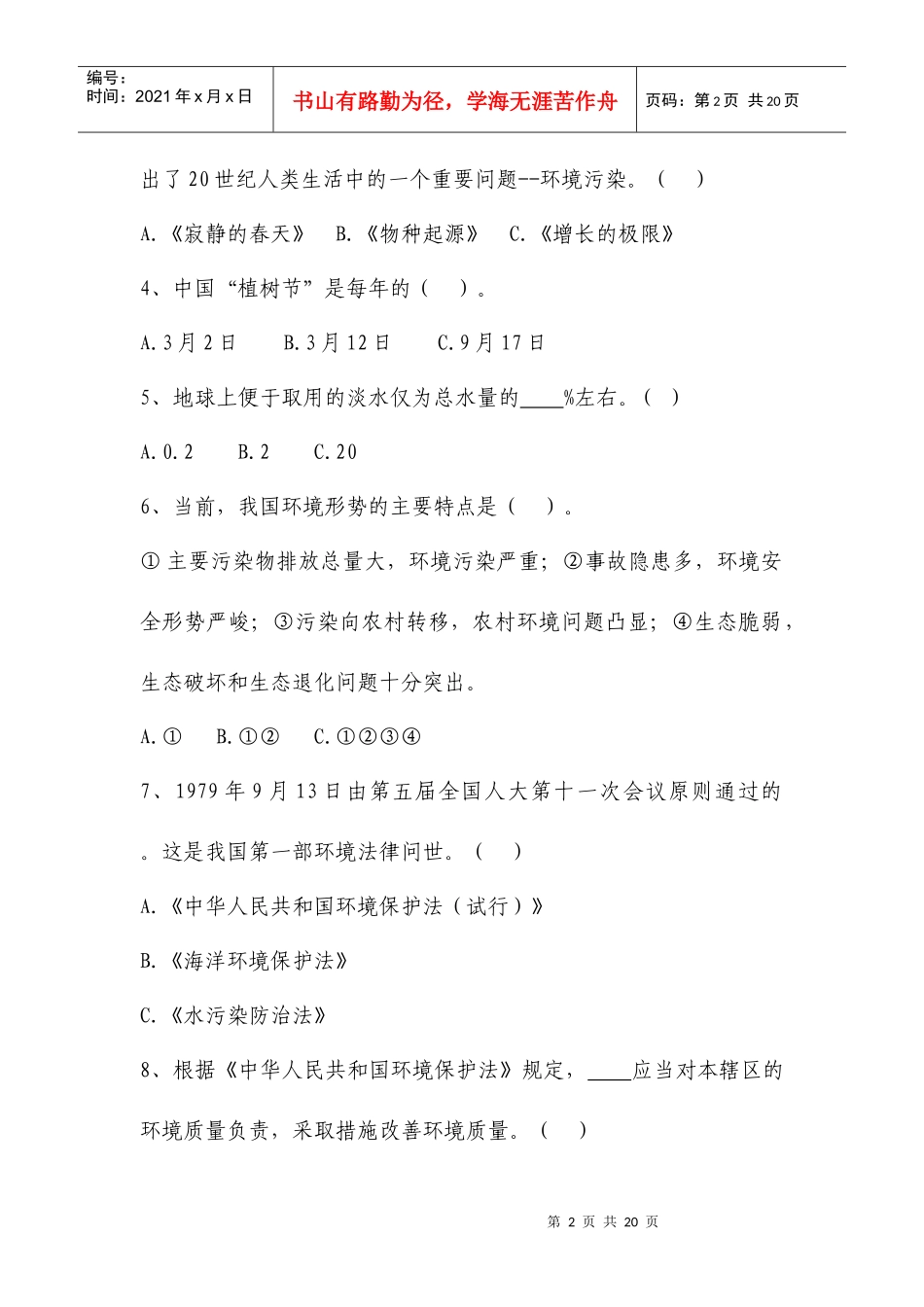 编号：
时间：2021年x月x日

书山有路勤为径，学海无涯苦作舟

页码：第2页 共20页

出了20世纪人类生活中的一个重要问题--环境污染。（ ）

A.《寂静的春天》 B.《物种起源》 C.《增长的极限》

4、中国“植树节”是每年的（ ）。

A.3月2日 B.3月12日 C.9月17日

5、地球上便于取用的淡水仅为总水量的____%左右。（ ）

A.0.2 B.2 C.20

6、当前，我国环境形势的主要特点是（ ）。

①主要污染物排放总量大，环境污染严重；②事故隐患多，环境安全形势严峻；③污染向农村转移，农村环境问题凸显；④生态脆弱，生态破坏和生态退化问题十分突出。

A.① B.①② C.①②③④

7、1979年9月13日由第五届全国人大第十一次会议原则通过的。这是我国第一部环境法律问世。（ ）

A.《中华人民共和国环境保护法（试行）》

B.《海洋环境保护法》

C.《水污染防治法》

8、根据《中华人民共和国环境保护法》规定，____应当对本辖区的环境质量负责，采取措施改善环境质量。（ ）

第2页 共20页